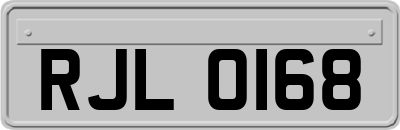 RJL 0168